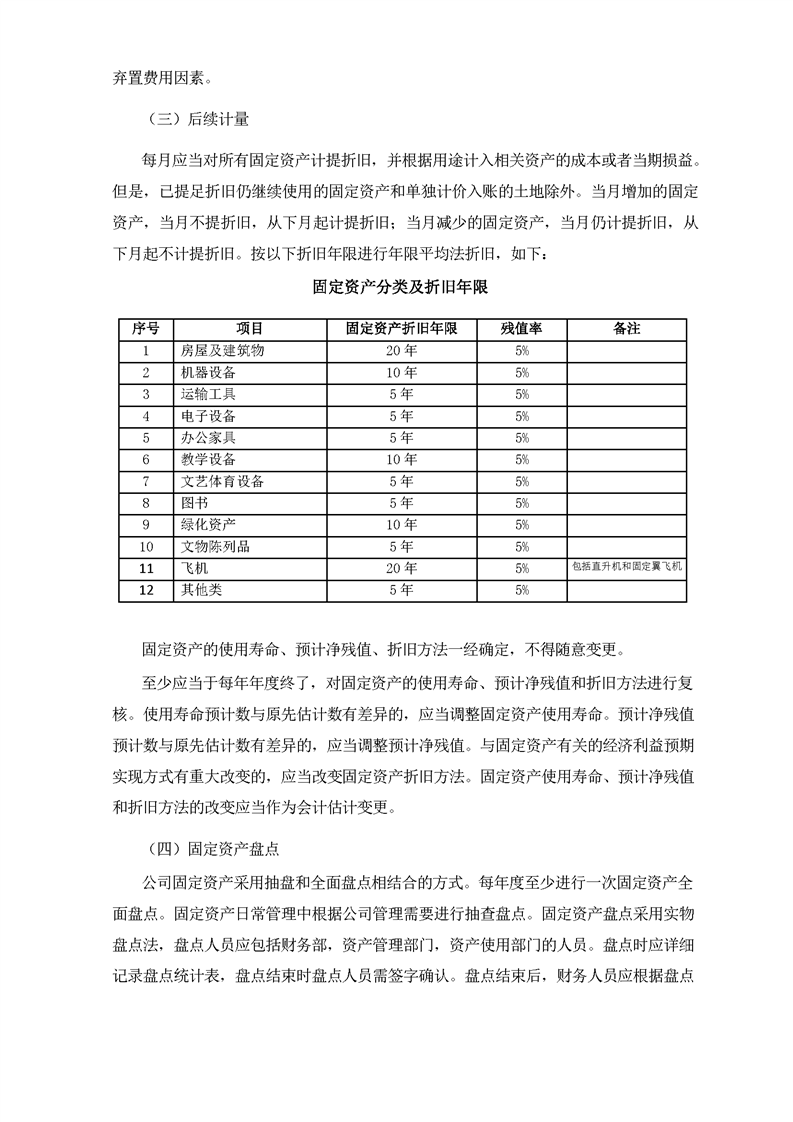 弃置费用因素。

（三）后续计量

每月应当对所有固定资产计提折旧，并根据用途计入相关资产的成本或者当期损益。但是，已提足折旧仍继续使用的固定资产和单独计价入账的土地除外。当月增加的固定资产，当月不提折旧，从下月起计提折旧；当月减少的固定资产，当月仍计提折旧，从下月起不计提折旧。按以下折旧年限进行年限平均法折旧，如下：

固定资产分类及折旧年限

| 序号 | 项目 | 固定资产折旧年限 | 残值率 | 备注 |
|---|---|---|---|---|
| 1 | 房屋及建筑物 | 20 年 | 5% | |
| 2 | 机器设备 | 10 年 | 5% | |
| 3 | 运输工具 | 5 年 | 5% | |
| 4 | 电子设备 | 5 年 | 5% | |
| 5 | 办公家具 | 5 年 | 5% | |
| 6 | 教学设备 | 10 年 | 5% | |
| 7 | 文艺体育设备 | 5 年 | 5% | |
| 8 | 图书 | 5 年 | 5% | |
| 9 | 绿化资产 | 10 年 | 5% | |
| 10 | 文物陈列品 | 5 年 | 5% | |
| 11 | 飞机 | 20 年 | 5% | 包括直升机和固定翼飞机 |
| 12 | 其他类 | 5 年 | 5% | |

固定资产的使用寿命、预计净残值、折旧方法一经确定，不得随意变更。

至少应当于每年年度终了，对固定资产的使用寿命、预计净残值和折旧方法进行复核。使用寿命预计数与原先估计数有差异的，应当调整固定资产使用寿命。预计净残值预计数与原先估计数有差异的，应当调整预计净残值。与固定资产有关的经济利益预期实现方式有重大改变的，应当改变固定资产折旧方法。固定资产使用寿命、预计净残值和折旧方法的改变应当作为会计估计变更。

（四）固定资产盘点

公司固定资产采用抽盘和全面盘点相结合的方式。每年度至少进行一次固定资产全面盘点。固定资产日常管理中根据公司管理需要进行抽查盘点。固定资产盘点采用实物盘点法，盘点人员应包括财务部，资产管理部门，资产使用部门的人员。盘点时应详细记录盘点统计表，盘点结束时盘点人员需签字确认。盘点结束后，财务人员应根据盘点